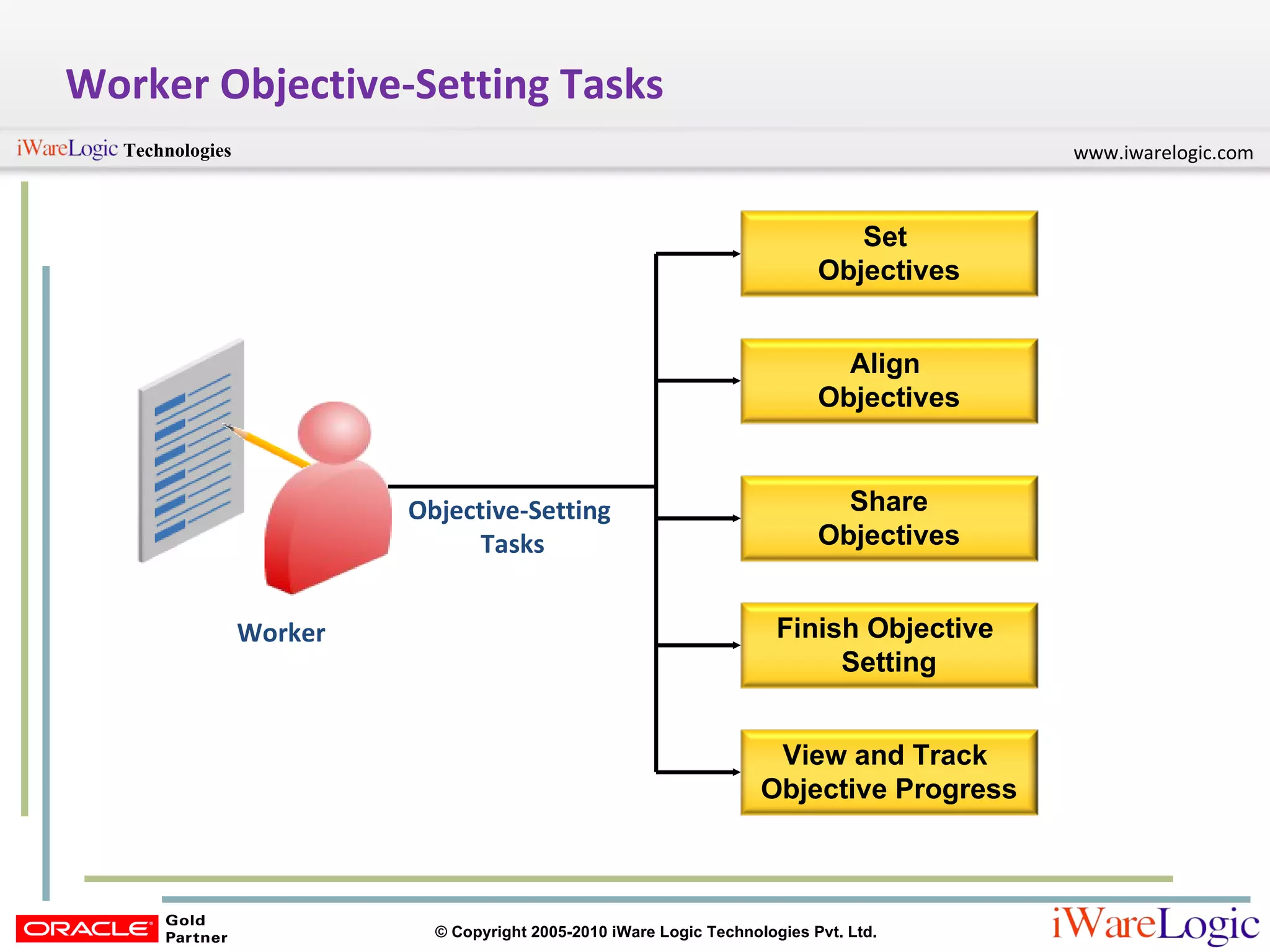 Worker Objective-Setting Tasks

iWareLogic Technologies

www.iwarelogic.com

Worker

Objective-Setting Tasks

Set Objectives

Align Objectives

Share Objectives

Finish Objective Setting

View and Track Objective Progress

ORACLE Gold Partner

© Copyright 2005-2010 iWare Logic Technologies Pvt. Ltd.

iWareLogic